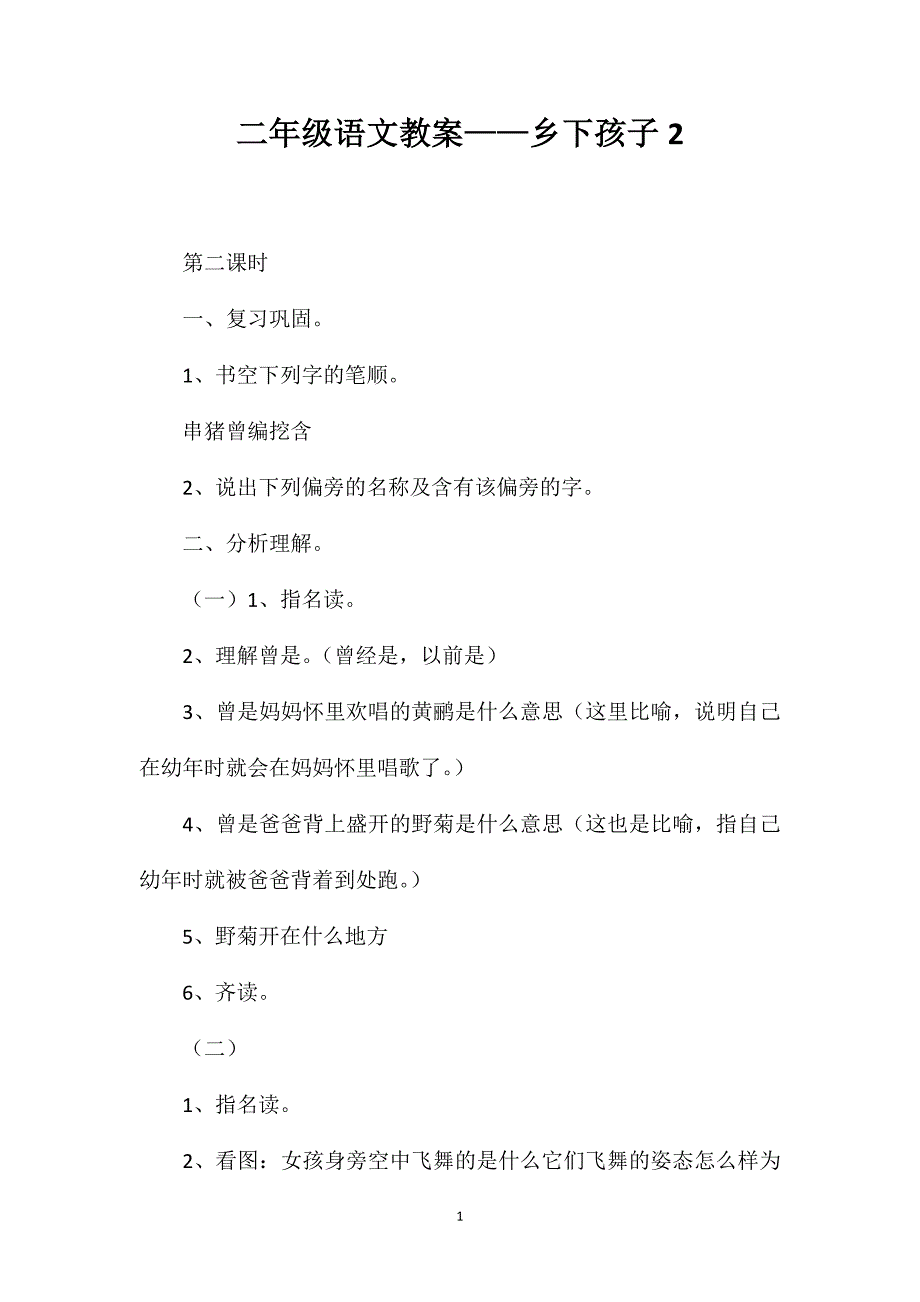 二年级语文教案——乡下孩子 2

第二课时

一、复习巩固。

1、书空下列字的笔顺。

串猪曾编挖含

2、说出下列偏旁的名称及含有该偏旁的字。

二、分析理解。

（一）1、指名读。

2、理解曾是。（曾经是，以前是）

3、曾是妈妈怀里欢唱的黄鹂是什么意思（这里比喻，说明自己在幼年时就会在妈妈怀里唱歌了。）

4、曾是爸爸背上盛开的野菊是什么意思（这也是比喻，指自己幼年时就被爸爸背着到处跑。）

5、野菊开在什么地方

6、齐读。

（二）

1、指名读。

2、看图：女孩身旁空中飞舞的是什么它们飞舞的姿态怎么样为

1